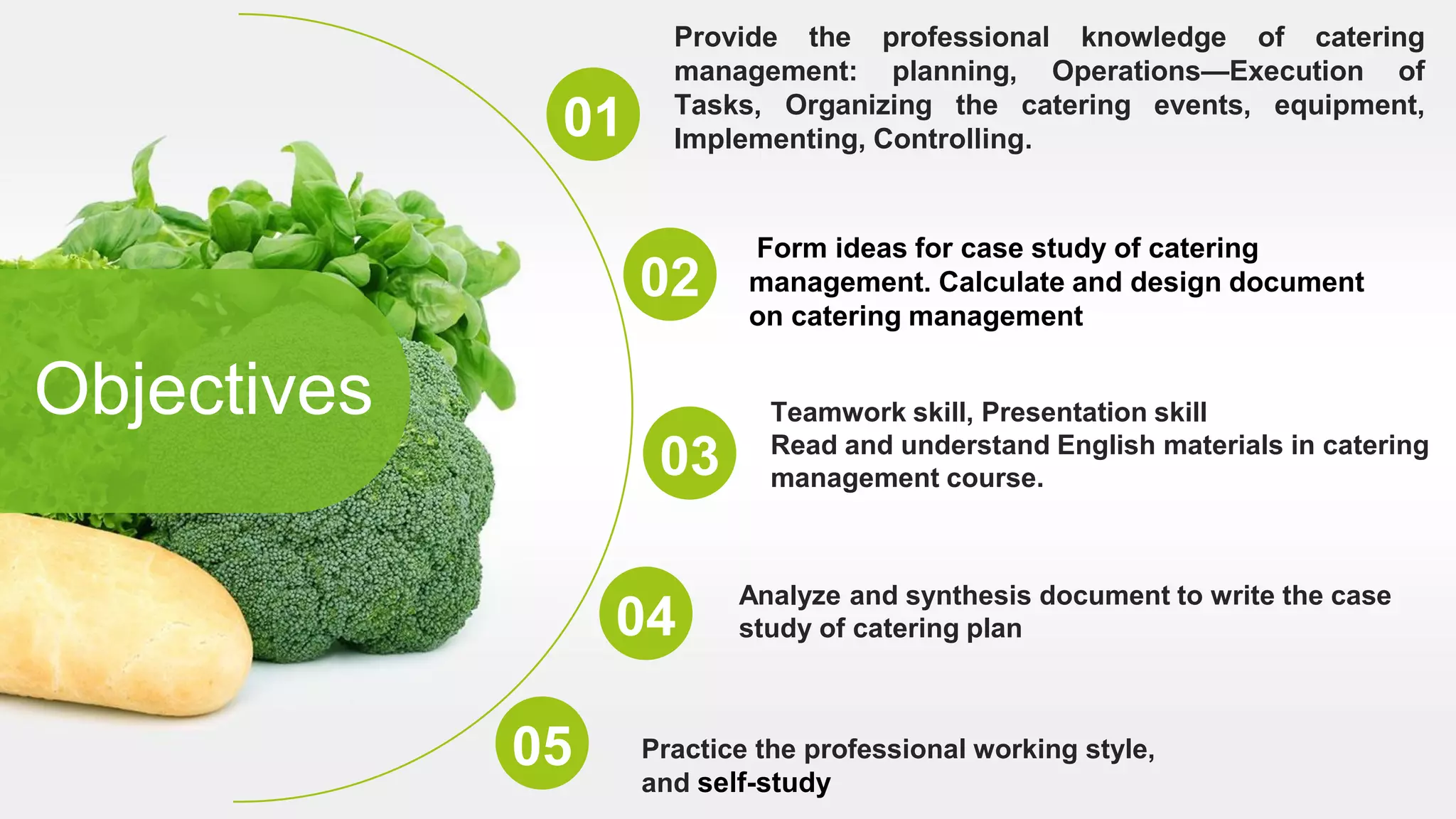 Objectives

01

Provide the professional knowledge of catering management: planning, Operations—Execution of Tasks, Organizing the catering events, equipment, Implementing, Controlling.

02

Form ideas for case study of catering management. Calculate and design document on catering management

03

Teamwork skill, Presentation skill
Read and understand English materials in catering management course.

04

Analyze and synthesis document to write the case study of catering plan

05

Practice the professional working style, and self-study